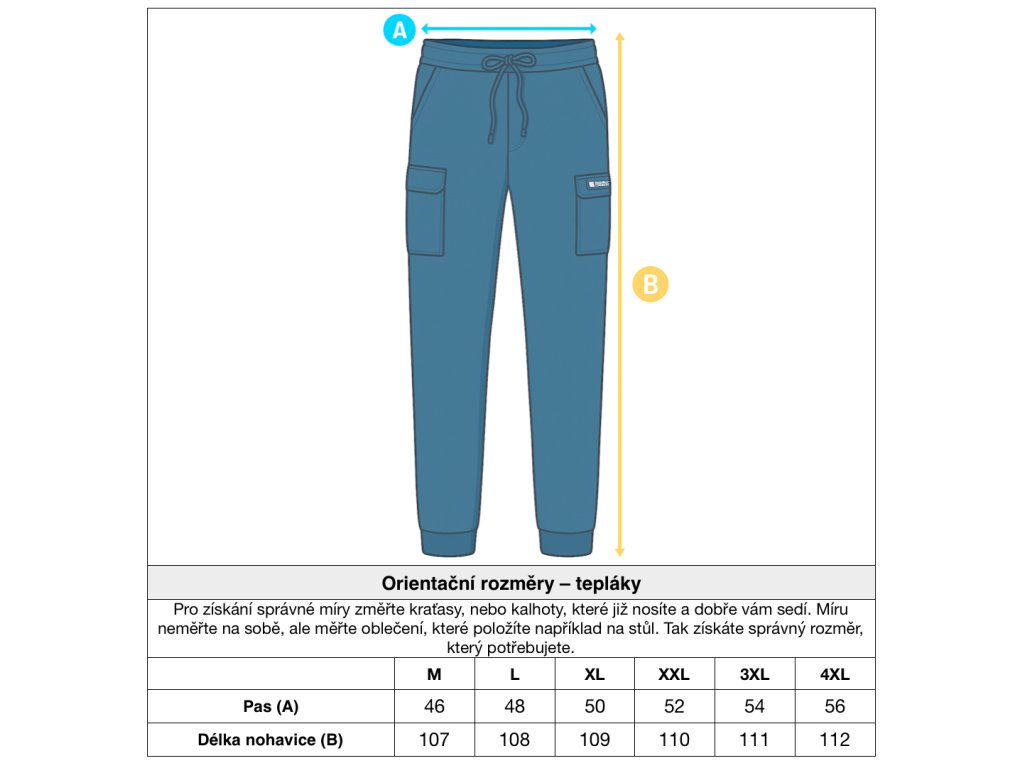 A

B

Orientační rozměry – tepláky

Pro získání správné míry změřte kraťasy, nebo kalhoty, které již nosíte a dobře vám sedí. Míru neměřte na sobě, ale měřte oblečení, které položíte například na stůl. Tak získáte správný rozměr, který potřebujete.

| | M | L | XL | XXL | 3XL | 4XL |
|---|---|---|---|---|---|---|
| Pas (A) | 46 | 48 | 50 | 52 | 54 | 56 |
| Délka nohavice (B) | 107 | 108 | 109 | 110 | 111 | 112 |